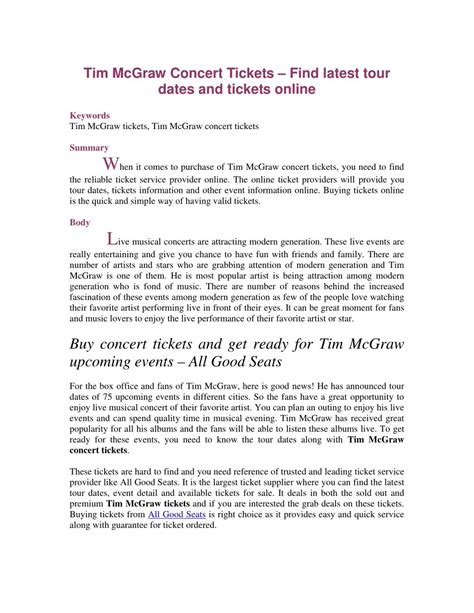 Tim McGraw Concert Tickets – Find latest tour dates and tickets online

Keywords
Tim McGraw tickets, Tim McGraw concert tickets

Summary
When it comes to purchase of Tim McGraw concert tickets, you need to find the reliable ticket service provider online. The online ticket providers will provide you tour dates, tickets information and other event information online. Buying tickets online is the quick and simple way of having valid tickets.

Body
Live musical concerts are attracting modern generation. These live events are really entertaining and give you chance to have fun with friends and family. There are number of artists and stars who are grabbing attention of modern generation and Tim McGraw is one of them. He is most popular artist is being attraction among modern generation who is fond of music. There are number of reasons behind the increased fascination of these events among modern generation as few of the people love watching their favorite artist performing live in front of their eyes. It can be great moment for fans and music lovers to enjoy the live performance of their favorite artist or star.

Buy concert tickets and get ready for Tim McGraw upcoming events – All Good Seats

For the box office and fans of Tim McGraw, here is good news! He has announced tour dates of 75 upcoming events in different cities. So the fans have a great opportunity to enjoy live musical concert of their favorite artist. You can plan an outing to enjoy his live events and can spend quality time in musical evening. Tim McGraw has received great popularity for all his albums and the fans will be able to listen these albums live. To get ready for these events, you need to know the tour dates along with Tim McGraw concert tickets.

These tickets are hard to find and you need reference of trusted and leading ticket service provider like All Good Seats. It is the largest ticket supplier where you can find the latest tour dates, event detail and available tickets for sale. It deals in both the sold out and premium Tim McGraw tickets and if you are interested the grab deals on these tickets. Buying tickets from All Good Seats is right choice as it provides easy and quick service along with guarantee for ticket ordered.